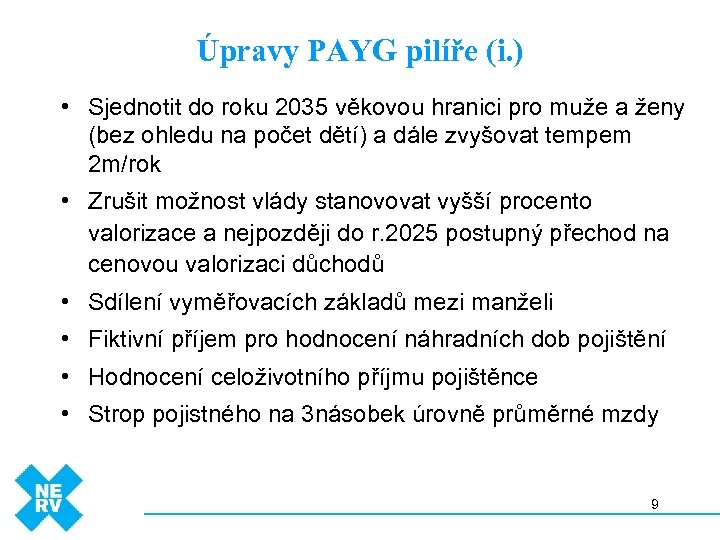 Úpravy PAYG pilíře (i.)

• Sjednotit do roku 2035 věkovou hranici pro muže a ženy (bez ohledu na počet dětí) a dále zvyšovat tempem 2m/rok

• Zrušit možnost vlády stanovovat vyšší procento valorizace a nejpozději do r.2025 postupný přechod na cenovou valorizaci důchodů

• Sdílení vyměřovacích základů mezi manželi

• Fiktivní příjem pro hodnocení náhradních dob pojištění

• Hodnocení celoživotního příjmu pojištěnce

• Strop pojistného na 3násobek úrovně průměrné mzdy

NE RV

9